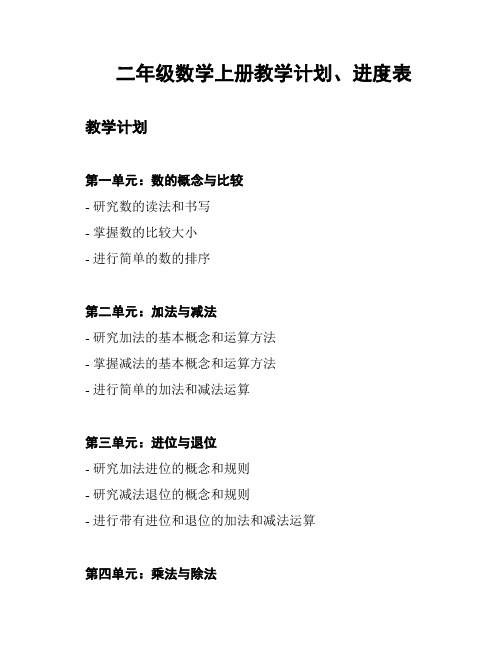 二年级数学上册教学计划、进度表

教学计划

第一单元：数的概念与比较

- 研究数的读法和书写

- 掌握数的比较大小

- 进行简单的数的排序

第二单元：加法与减法

- 研究加法的基本概念和运算方法

- 掌握减法的基本概念和运算方法

- 进行简单的加法和减法运算

第三单元：进位与退位

- 研究加法进位的概念和规则

- 研究减法退位的概念和规则

- 进行带有进位和退位的加法和减法运算

第四单元：乘法与除法